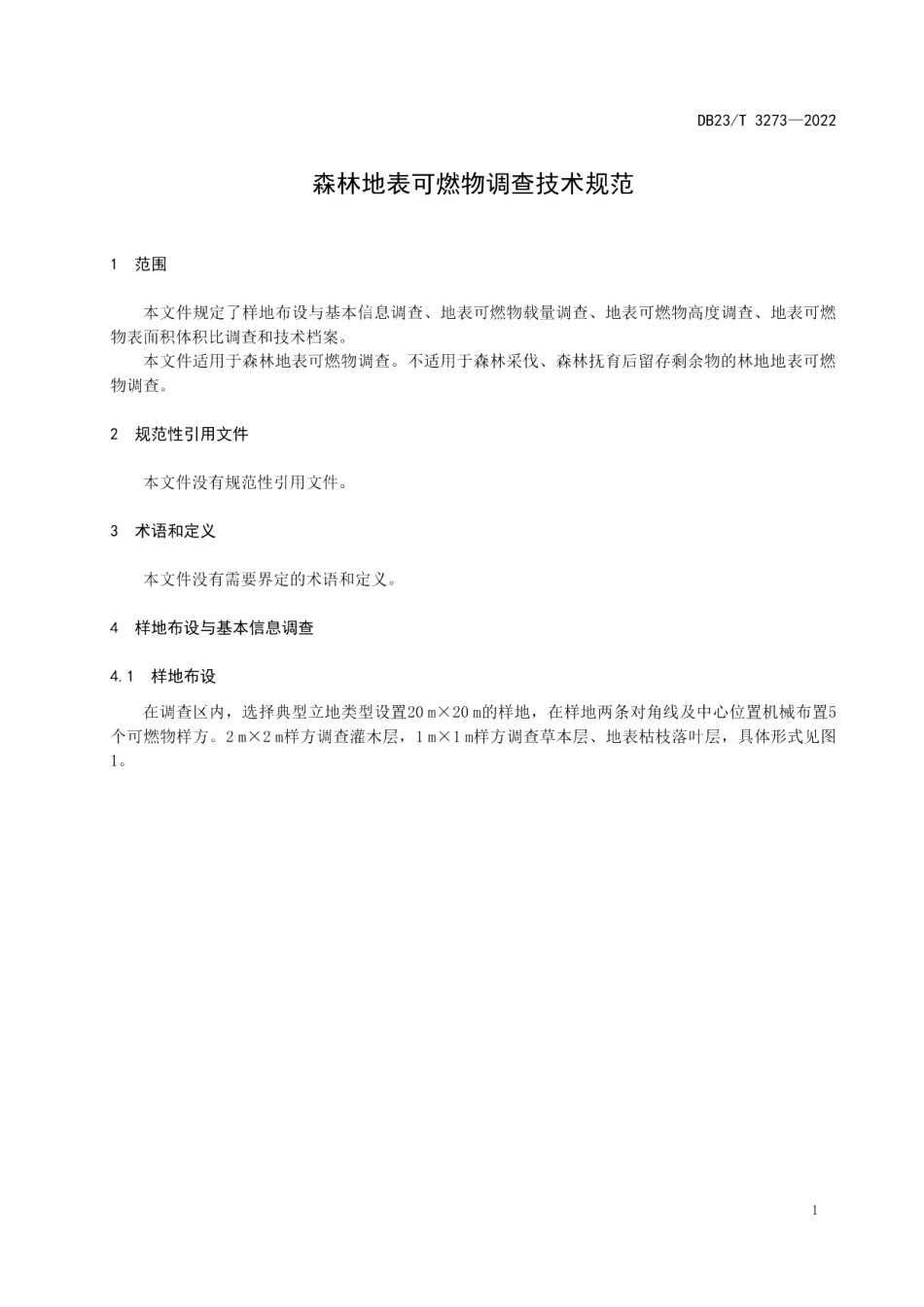 DB23/T 3273—2022

森林地表可燃物调查技术规范

1 范围

本文件规定了样地布设与基本信息调查、地表可燃物载量调查、地表可燃物高度调查、地表可燃物表面积体积比调查和技术档案。

本文件适用于森林地表可燃物调查。不适用于森林采伐、森林抚育后留存剩余物的林地地表可燃物调查。

2 规范性引用文件

本文件没有规范性引用文件。

3 术语和定义

本文件没有需要界定的术语和定义。

4 样地布设与基本信息调查

4.1 样地布设

在调查区内，选择典型立地类型设置20 m×20 m的样地，在样地两条对角线及中心位置机械布置5个可燃物样方。2 m×2 m样方调查灌木层，1 m×1 m样方调查草本层、地表枯枝落叶层，具体形式见图1。

1